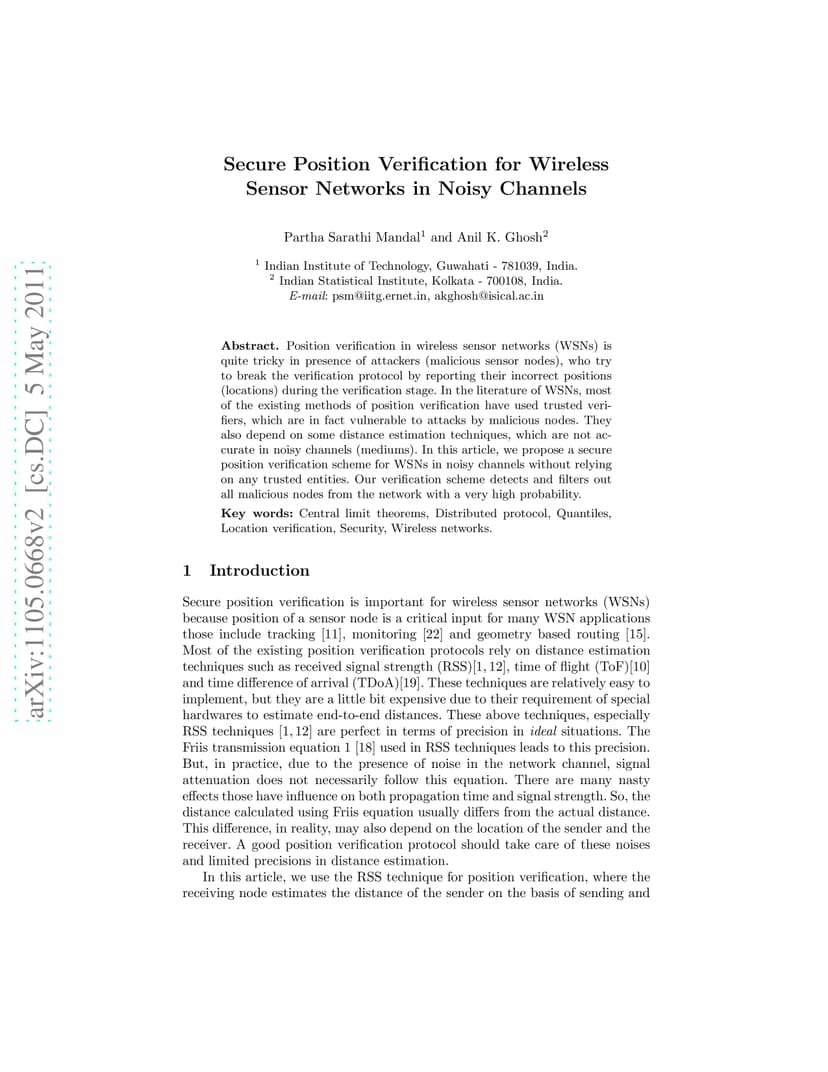 arXiv:1105.0668v2 [cs.DC] 5 May 2011

Secure Position Verification for Wireless Sensor Networks in Noisy Channels

Partha Sarathi Mandal$^1$ and Anil K. Ghosh$^2$

$^1$ Indian Institute of Technology, Guwahati - 781039, India.
$^2$ Indian Statistical Institute, Kolkata - 700108, India.
E-mail: psm@iitg.ernet.in, akghosh@isical.ac.in

Abstract. Position verification in wireless sensor networks (WSNs) is quite tricky in presence of attackers (malicious sensor nodes), who try to break the verification protocol by reporting their incorrect positions (locations) during the verification stage. In the literature of WSNs, most of the existing methods of position verification have used trusted verifiers, which are in fact vulnerable to attacks by malicious nodes. They also depend on some distance estimation techniques, which are not accurate in noisy channels (mediums). In this article, we propose a secure position verification scheme for WSNs in noisy channels without relying on any trusted entities. Our verification scheme detects and filters out all malicious nodes from the network with a very high probability.

Key words: Central limit theorems, Distributed protocol, Quantiles, Location verification, Security, Wireless networks.

1 Introduction

Secure position verification is important for wireless sensor networks (WSNs) because position of a sensor node is a critical input for many WSN applications those include tracking [11], monitoring [22] and geometry based routing [15]. Most of the existing position verification protocols rely on distance estimation techniques such as received signal strength (RSS)[1, 12], time of flight (ToF)[10] and time difference of arrival (TDoA)[19]. These techniques are relatively easy to implement, but they are a little bit expensive due to their requirement of special hardwares to estimate end-to-end distances. These above techniques, especially RSS techniques [1, 12] are perfect in terms of precision in ideal situations. The Friis transmission equation 1 [18] used in RSS techniques leads to this precision. But, in practice, due to the presence of noise in the network channel, signal attenuation does not necessarily follow this equation. There are many nasty effects those have influence on both propagation time and signal strength. So, the distance calculated using Friis equation usually differs from the actual distance. This difference, in reality, may also depend on the location of the sender and the receiver. A good position verification protocol should take care of these noises and limited precisions in distance estimation.

In this article, we use the RSS technique for position verification, where the receiving node estimates the distance of the sender on the basis of sending and